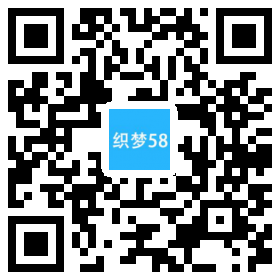 织梦58